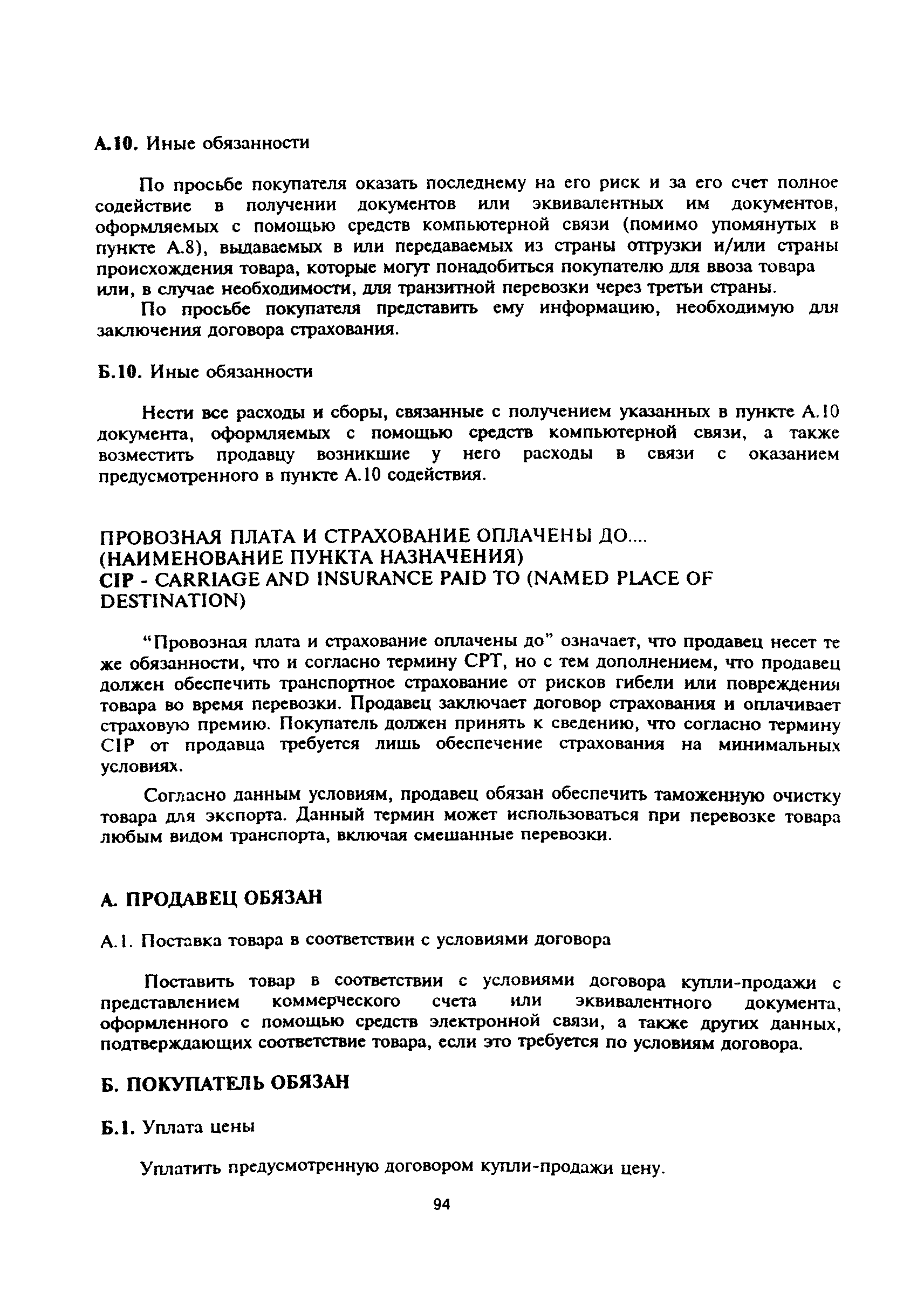 А.10. Иные обязанности

По просьбе покупателя оказать последнему на его риск и за его счет полное содействие в получении документов или эквивалентных им документов, оформляемых с помощью средств компьютерной связи (помимо упомянутых в пункте А.8), выдаваемых в или передаваемых из страны отгрузки и/или страны происхождения товара, которые могут понадобиться покупателю для ввоза товара или, в случае необходимости, для транзитной перевозки через третьи страны.

По просьбе покупателя представить ему информацию, необходимую для заключения договора страхования.

Б.10. Иные обязанности

Нести все расходы и сборы, связанные с получением указанных в пункте А.10 документа, оформляемых с помощью средств компьютерной связи, а также возместить продавцу возникшие у него расходы в связи с оказанием предусмотренного в пункте А.10 содействия.

ПРОВОЗНАЯ ПЛАТА И СТРАХОВАНИЕ ОПЛАЧЕНЫ ДО....
(НАИМЕНОВАНИЕ ПУНКТА НАЗНАЧЕНИЯ)
CIP - CARRIAGE AND INSURANCE PAID TO (NAMED PLACE OF DESTINATION)

"Провозная плата и страхование оплачены до" означает, что продавец несет те же обязанности, что и согласно термину СРТ, но с тем дополнением, что продавец должен обеспечить транспортное страхование от рисков гибели или повреждения товара во время перевозки. Продавец заключает договор страхования и оплачивает страховую премию. Покупатель должен принять к сведению, что согласно термину CIP от продавца требуется лишь обеспечение страхования на минимальных условиях.

Согласно данным условиям, продавец обязан обеспечить таможенную очистку товара для экспорта. Данный термин может использоваться при перевозке товара любым видом транспорта, включая смешанные перевозки.

А. ПРОДАВЕЦ ОБЯЗАН

А.1. Поставка товара в соответствии с условиями договора

Поставить товар в соответствии с условиями договора купли-продажи с представлением коммерческого счета или эквивалентного документа, оформленного с помощью средств электронной связи, а также других данных, подтверждающих соответствие товара, если это требуется по условиям договора.

Б. ПОКУПАТЕЛЬ ОБЯЗАН

Б.1. Уплата цены

Уплатить предусмотренную договором купли-продажи цену.

94